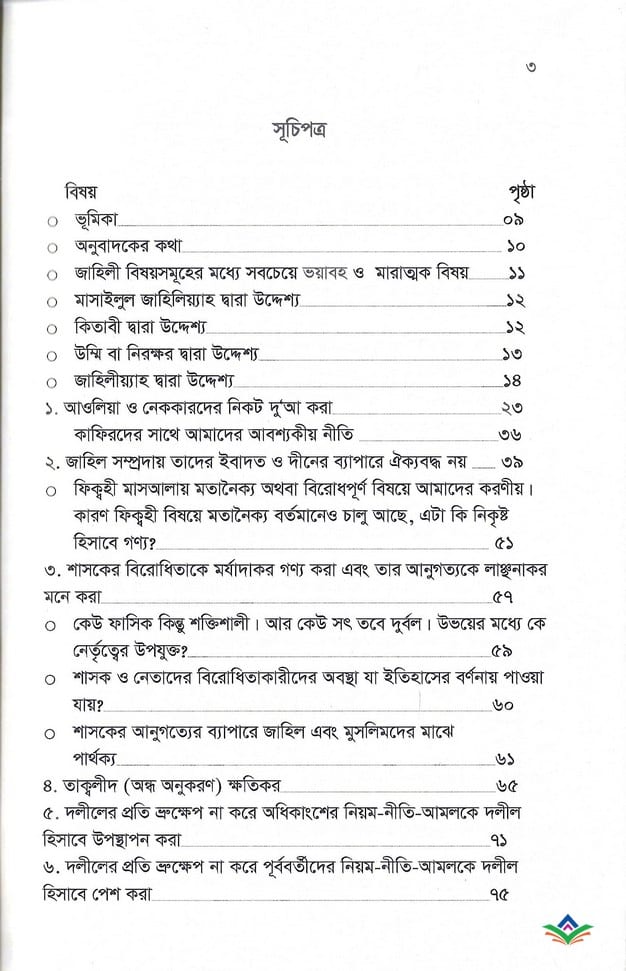 ৩

সূচিপত্র

| বিষয় | পৃষ্ঠা |
|---|---|
| ○ ভূমিকা | ০৯ |
| ○ অনুবাদকের কথা | ১০ |
| ○ জাহিলী বিষয়সমূহের মধ্যে সবচেয়ে ভয়াবহ ও মারাত্মক বিষয় | ১১ |
| ○ মাসাইলুল জাহিলিয়্যাহ দ্বারা উদ্দেশ্য | ১২ |
| ○ কিতাবী দ্বারা উদ্দেশ্য | ১২ |
| ○ উম্মি বা নিরক্ষর দ্বারা উদ্দেশ্য | ১৩ |
| ○ জাহিলীয়্যাহ দ্বারা উদ্দেশ্য | ১৪ |
| ১. আওলিয়া ও নেককারদের নিকট দু'আ করা | ২৩ |
| কাফিরদের সাথে আমাদের আবশ্যকীয় নীতি | ৩৬ |
| ২. জাহিল সম্প্রদায় তাদের ইবাদত ও দীনের ব্যাপারে ঐক্যবদ্ধ নয় | ৩৯ |
| ○ ফিক্বহী মাসআলায় মতানৈক্য অথবা বিরোধপূর্ণ বিষয়ে আমাদের করণীয়। কারণ ফিক্বহী বিষয়ে মতানৈক্য বর্তমানেও চালু আছে, এটা কি নিকৃষ্ট হিসাবে গণ্য? | ৫১ |
| ৩. শাসকের বিরোধিতাকে মর্যাদাকর গণ্য করা এবং তার আনুগত্যকে লাঞ্ছনাকর মনে করা | ৫৭ |
| ○ কেউ ফাসিক কিন্তু শক্তিশালী। আর কেউ সৎ তবে দুর্বল। উভয়ের মধ্যে কে নের্তৃত্বের উপযুক্ত? | ৫৯ |
| ○ শাসক ও নেতাদের বিরোধিতাকারীদের অবস্থা যা ইতিহাসের বর্ণনায় পাওয়া যায়? | ৬০ |
| ○ শাসকের আনুগত্যের ব্যাপারে জাহিল এবং মুসলিমদের মাঝে পার্থক্য | ৬১ |
| ৪. তাক্বলীদ (অন্ধ অনুকরণ) ক্ষতিকর | ৬৫ |
| ৫. দলীলের প্রতি ভ্রুক্ষেপ না করে অধিকাংশের নিয়ম-নীতি-আমলকে দলীল হিসাবে উপস্থাপন করা | ৭১ |
| ৬. দলীলের প্রতি ভ্রুক্ষেপ না করে পূর্ববর্তীদের নিয়ম-নীতি-আমলকে দলীল হিসাবে পেশ করা | ৭৫ |